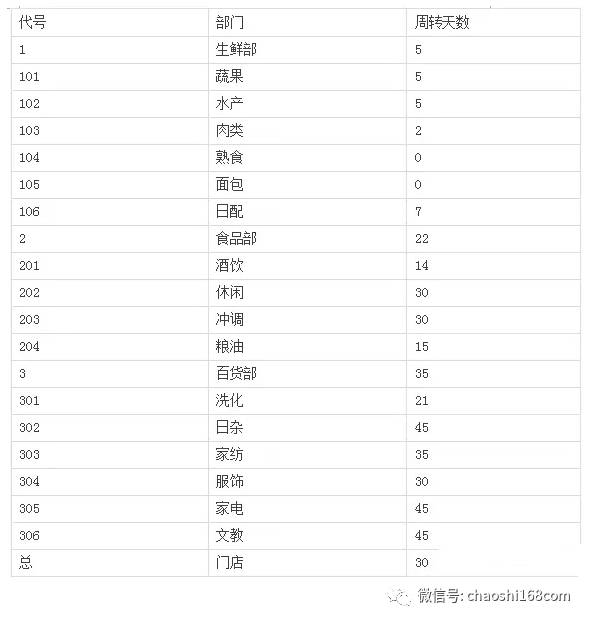 | 代号 | 部门 | 周转天数 |
|---|---|---|
| 1 | 生鲜部 | 5 |
| 101 | 蔬果 | 5 |
| 102 | 水产 | 5 |
| 103 | 肉类 | 2 |
| 104 | 熟食 | 0 |
| 105 | 面包 | 0 |
| 106 | 日配 | 7 |
| 2 | 食品部 | 22 |
| 201 | 酒饮 | 14 |
| 202 | 休闲 | 30 |
| 203 | 冲调 | 30 |
| 204 | 粮油 | 15 |
| 3 | 百货部 | 35 |
| 301 | 洗化 | 21 |
| 302 | 日杂 | 45 |
| 303 | 家纺 | 35 |
| 304 | 服饰 | 30 |
| 305 | 家电 | 45 |
| 306 | 文教 | 45 |
| 总 | 门店 | 30 |

微信号: chaoshi168com